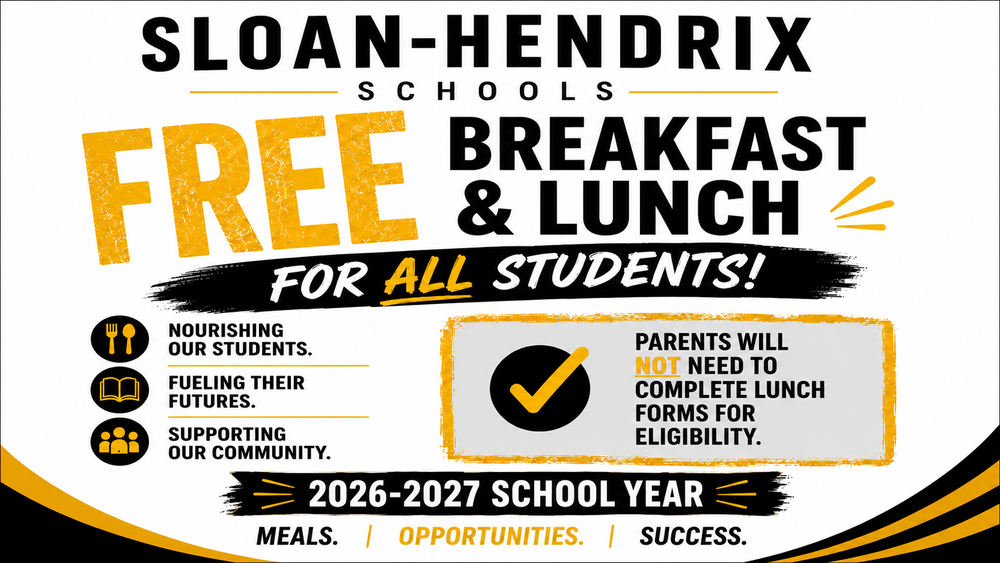 SLOAN-HENDRIX
SCHOOLS

FREE BREAKFAST & LUNCH

FOR ALL STUDENTS!

NOURISHING OUR STUDENTS.

FUELING THEIR FUTURES.

SUPPORTING OUR COMMUNITY.

PARENTS WILL NOT NEED TO COMPLETE LUNCH FORMS FOR ELIGIBILITY.

2026-2027 SCHOOL YEAR

MEALS. | OPPORTUNITIES. | SUCCESS.